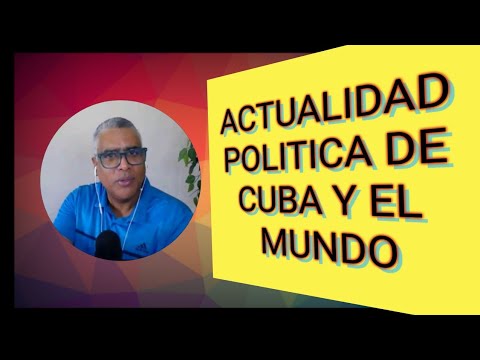 ACTUALIDAD POLITICA DE CUBA Y EL MUNDO